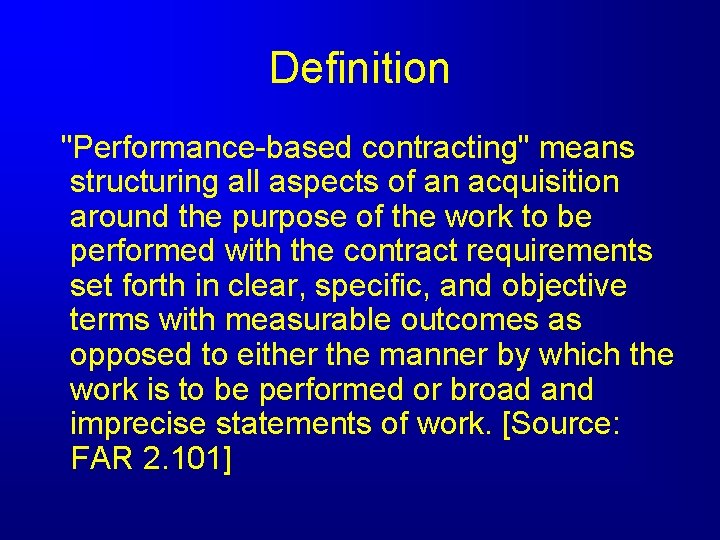 Definition

"Performance-based contracting" means structuring all aspects of an acquisition around the purpose of the work to be performed with the contract requirements set forth in clear, specific, and objective terms with measurable outcomes as opposed to either the manner by which the work is to be performed or broad and imprecise statements of work. [Source: FAR 2.101]